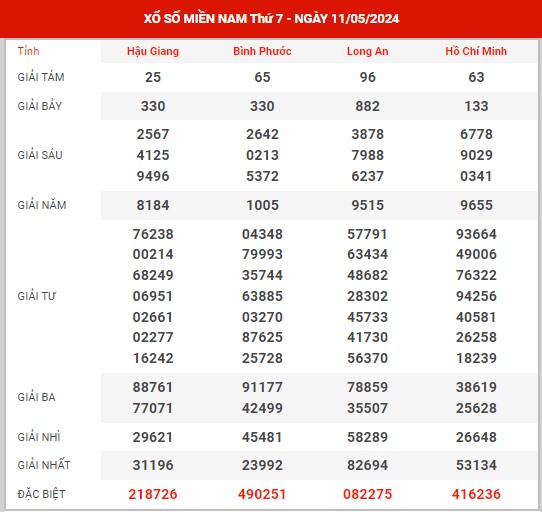 XỔ SỐ MIỀN NAM Thứ 7 - NGÀY 11/05/2024

| Tỉnh | Hậu Giang | Bình Phước | Long An | Hồ Chí Minh |
|---|---|---|---|---|
| GIẢI TÁM | 25 | 65 | 96 | 63 |
| GIẢI BẢY | 330 | 330 | 882 | 133 |
| GIẢI SÁU | 2567 4125 9496 | 2642 0213 5372 | 3878 7988 6237 | 6778 9029 0341 |
| GIẢI NĂM | 8184 | 1005 | 9515 | 9655 |
| GIẢI TƯ | 76238 00214 68249 06951 02661 02277 16242 | 04348 79993 35744 63885 03270 87625 25728 | 57791 63434 48682 28302 45733 41730 56370 | 93664 49006 76322 94256 40581 26258 18239 |
| GIẢI BA | 88761 77071 | 91177 42499 | 78859 35507 | 38619 25628 |
| GIẢI NHÌ | 29621 | 45481 | 58289 | 26648 |
| GIẢI NHẤT | 31196 | 23992 | 82694 | 53134 |
| ĐẶC BIỆT | 218726 | 490251 | 082275 | 416236 |